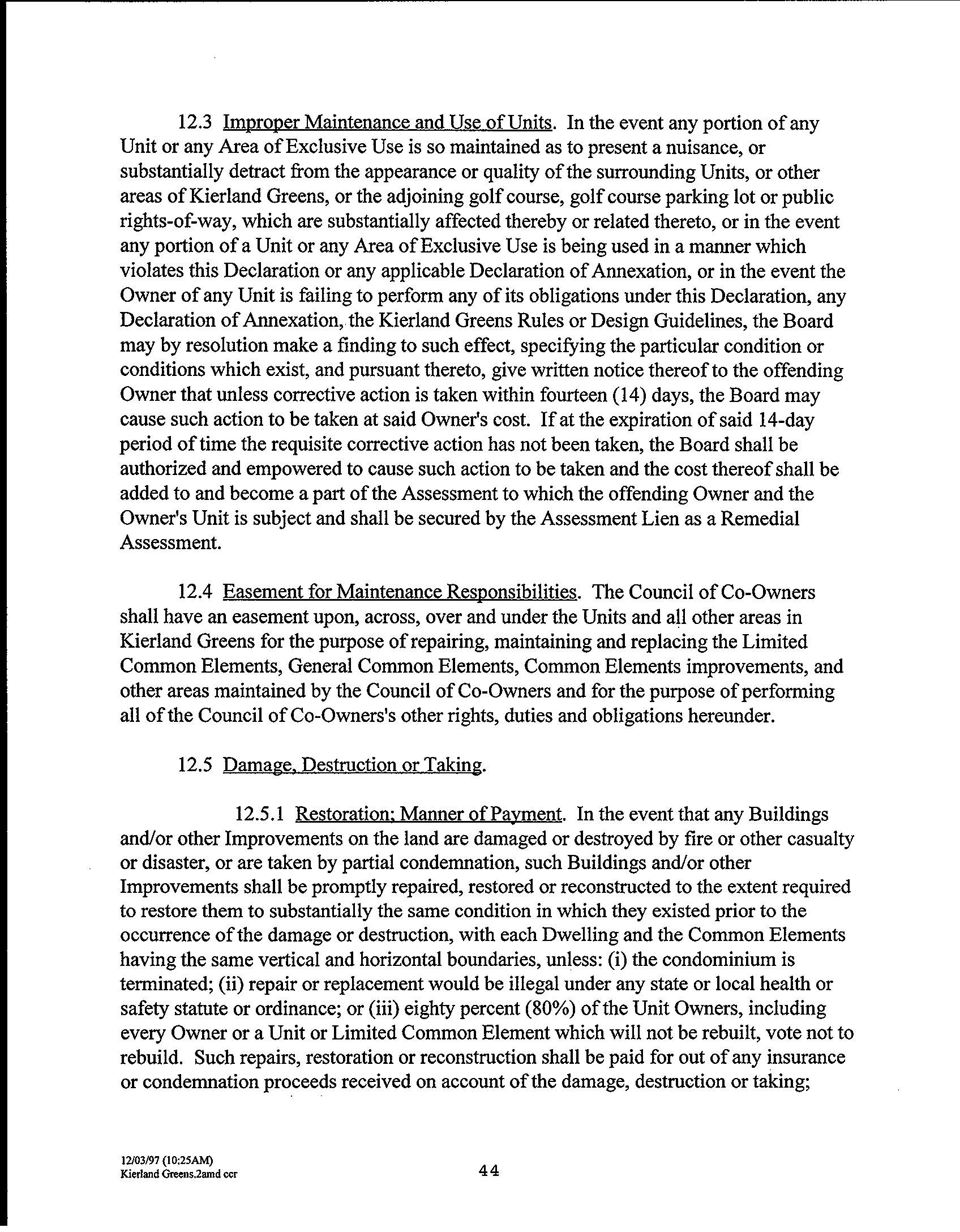 12.3 Improper Maintenance and Use of Units. In the event any portion of any Unit or any Area of Exclusive Use is so maintained as to present a nuisance, or substantially detract from the appearance or quality of the surrounding Units, or other areas of Kierland Greens, or the adjoining golf course, golf course parking lot or public rights-of-way, which are substantially affected thereby or related thereto, or in the event any portion of a Unit or any Area of Exclusive Use is being used in a manner which violates this Declaration or any applicable Declaration of Annexation, or in the event the Owner of any Unit is failing to perform any of its obligations under this Declaration, any Declaration of Annexation, the Kierland Greens Rules or Design Guidelines, the Board may by resolution make a finding to such effect, specifying the particular condition or conditions which exist, and pursuant thereto, give written notice thereof to the offending Owner that unless corrective action is taken within fourteen (14) days, the Board may cause such action to be taken at said Owner's cost. If at the expiration of said 14-day period of time the requisite corrective action has not been taken, the Board shall be authorized and empowered to cause such action to be taken and the cost thereof shall be added to and become a part of the Assessment to which the offending Owner and the Owner's Unit is subject and shall be secured by the Assessment Lien as a Remedial Assessment.

12.4 Easement for Maintenance Responsibilities. The Council of Co-Owners shall have an easement upon, across, over and under the Units and all other areas in Kierland Greens for the purpose of repairing, maintaining and replacing the Limited Common Elements, General Common Elements, Common Elements improvements, and other areas maintained by the Council of Co-Owners and for the purpose of performing all of the Council of Co-Owners's other rights, duties and obligations hereunder.

12.5 Damage, Destruction or Taking.

12.5.1 Restoration; Manner of Payment. In the event that any Buildings and/or other Improvements on the land are damaged or destroyed by fire or other casualty or disaster, or are taken by partial condemnation, such Buildings and/or other Improvements shall be promptly repaired, restored or reconstructed to the extent required to restore them to substantially the same condition in which they existed prior to the occurrence of the damage or destruction, with each Dwelling and the Common Elements having the same vertical and horizontal boundaries, unless: (i) the condominium is terminated; (ii) repair or replacement would be illegal under any state or local health or safety statute or ordinance; or (iii) eighty percent (80%) of the Unit Owners, including every Owner or a Unit or Limited Common Element which will not be rebuilt, vote not to rebuild. Such repairs, restoration or reconstruction shall be paid for out of any insurance or condemnation proceeds received on account of the damage, destruction or taking;

12/03/97 (10:25AM)
Kierland Greens.2amd ccr

44